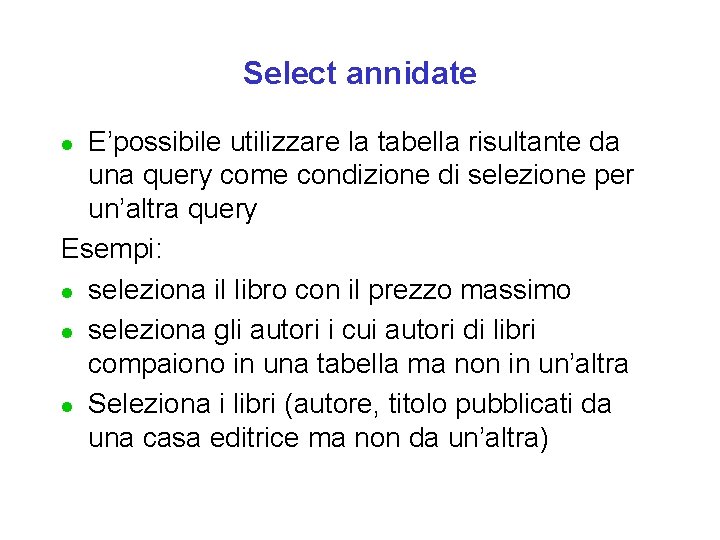 Select annidate

• E'possibile utilizzare la tabella risultante da una query come condizione di selezione per un'altra query

Esempi:

• seleziona il libro con il prezzo massimo
• seleziona gli autori i cui autori di libri compaiono in una tabella ma non in un'altra
• Seleziona i libri (autore, titolo pubblicati da una casa editrice ma non da un'altra)